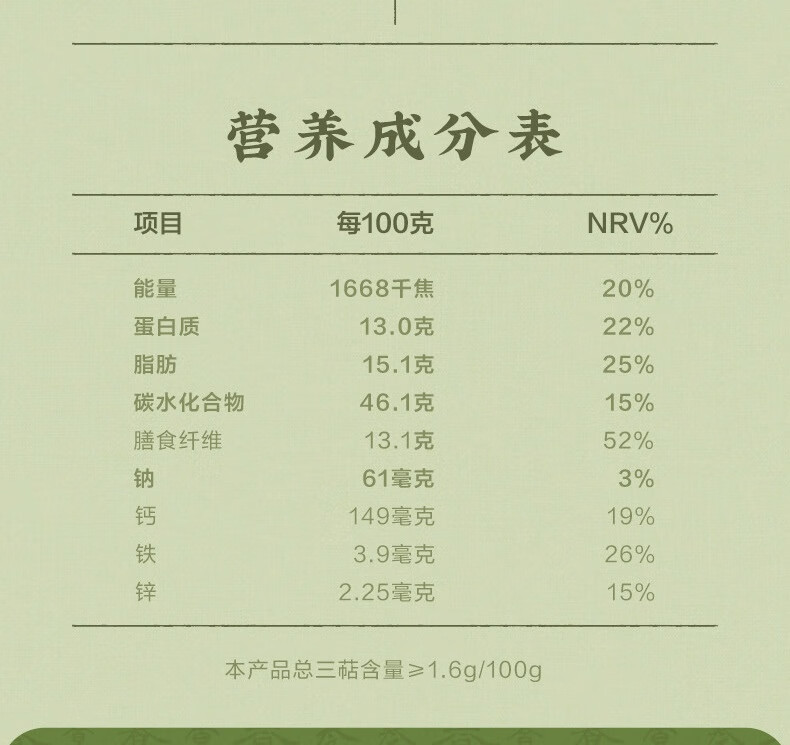 营养成分表

| 项目 | 每100克 | NRV% |
|---|---|---|
| 能量 | 1668千焦 | 20% |
| 蛋白质 | 13.0克 | 22% |
| 脂肪 | 15.1克 | 25% |
| 碳水化合物 | 46.1克 | 15% |
| 膳食纤维 | 13.1克 | 52% |
| 钠 | 61毫克 | 3% |
| 钙 | 149毫克 | 19% |
| 铁 | 3.9毫克 | 26% |
| 锌 | 2.25毫克 | 15% |

本产品总三萜含量≥1.6g/100g